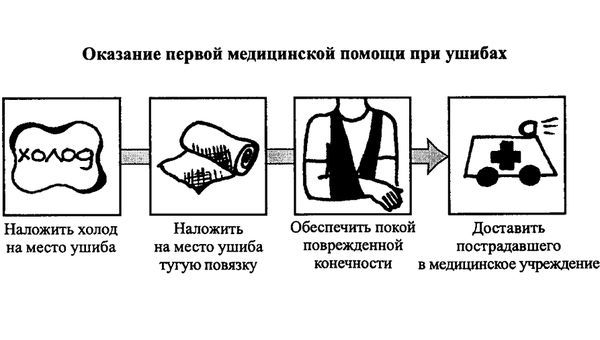 Оказание первой медицинской помощи при ушибах

холод

Наложить холод на место ушиба

Наложить на место ушиба тугую повязку

Обеспечить покой поврежденной конечности

Доставить пострадавшего в медицинское учреждение